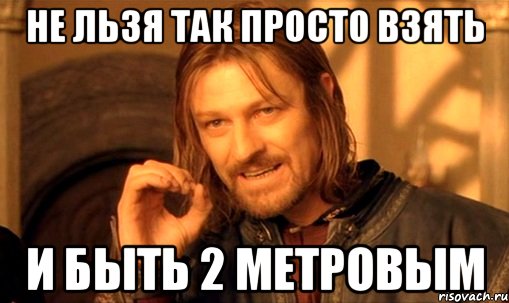 НЕ ЛЬЗЯ ТАК ПРОСТО ВЗЯТЬ

И БЫТЬ 2 МЕТРОВЫМ

risovach.ru